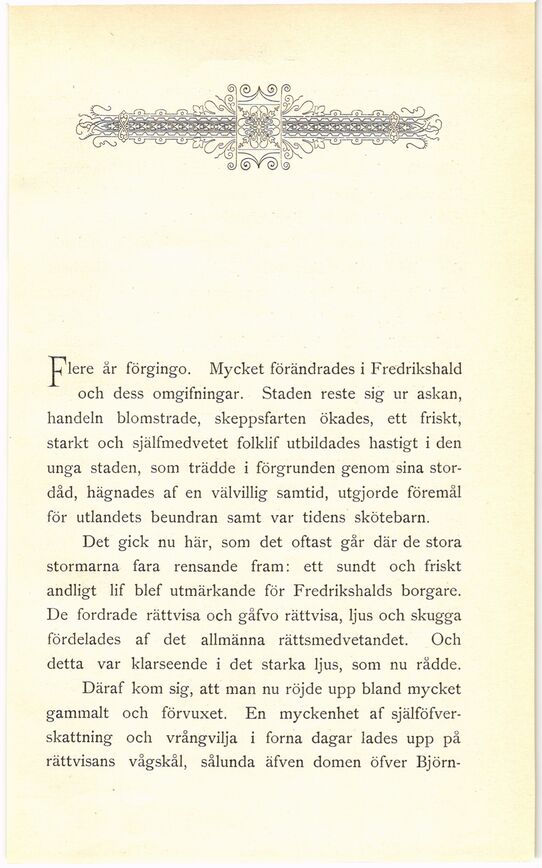 Flere år förgingo. Mycket förändrades i Fredrikshald och dess omgifningar. Staden reste sig ur askan, handeln blomstrade, skeppsfarten ökades, ett friskt, starkt och själfmedvetet folklif utbildades hastigt i den unga staden, som trädde i förgrunden genom sina stordåd, hägnades af en välvillig samtid, utgjorde föremål för utlandets beundran samt var tidens skötebarn.

Det gick nu här, som det oftast går där de stora stormarna fara rensande fram: ett sundt och friskt andligt lif blef utmärkande för Fredrikshalds borgare. De fordrade rättvisa och gåfvo rättvisa, ljus och skugga fördelades af det allmänna rättsmedvetandet. Och detta var klarseende i det starka ljus, som nu rådde.

Däraf kom sig, att man nu röjde upp bland mycket gammalt och förvuxet. En myckenhet af själföfverskattning och vrångvilja i forna dagar lades upp på rättvisans vågskål, sålunda äfven domen öfver Björn-